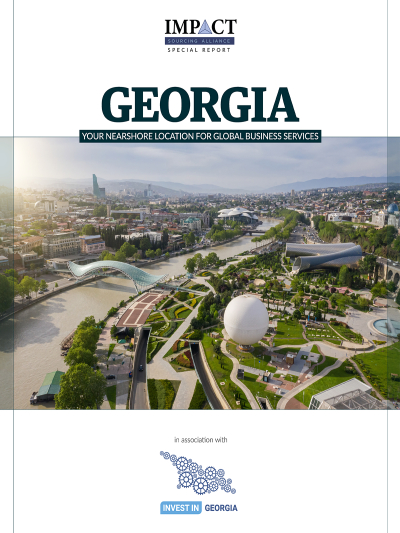 IMPACT
SOURCING ALLIANCE
SPECIAL REPORT

GEORGIA

YOUR NEARSHORE LOCATION FOR GLOBAL BUSINESS SERVICES

in association with

INVEST IN GEORGIA